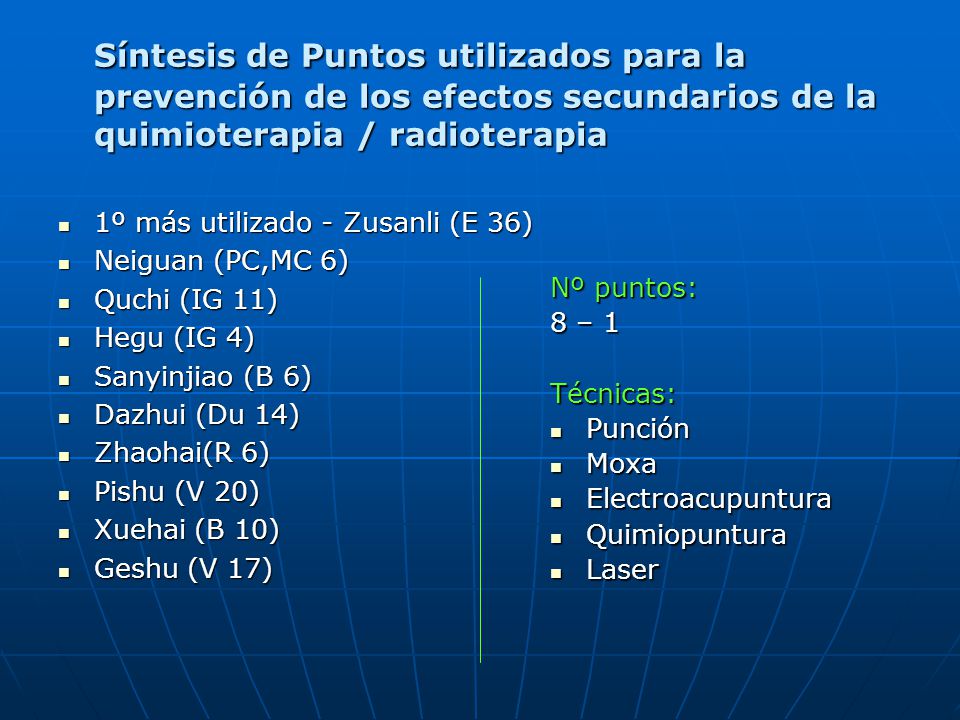 Síntesis de Puntos utilizados para la prevención de los efectos secundarios de la quimioterapia / radioterapia

- 1º más utilizado - Zusanli (E 36)
- Neiguan (PC,MC 6)
- Quchi (IG 11)
- Hegu (IG 4)
- Sanyinjiao (B 6)
- Dazhui (Du 14)
- Zhaohai(R 6)
- Pishu (V 20)
- Xuehai (B 10)
- Geshu (V 17)

Nº puntos:
8 – 1

Técnicas:
- Punción
- Moxa
- Electroacupuntura
- Quimiopuntura
- Laser